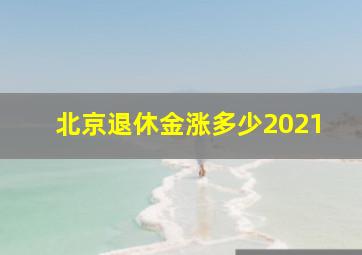 北京退休金涨多少2021